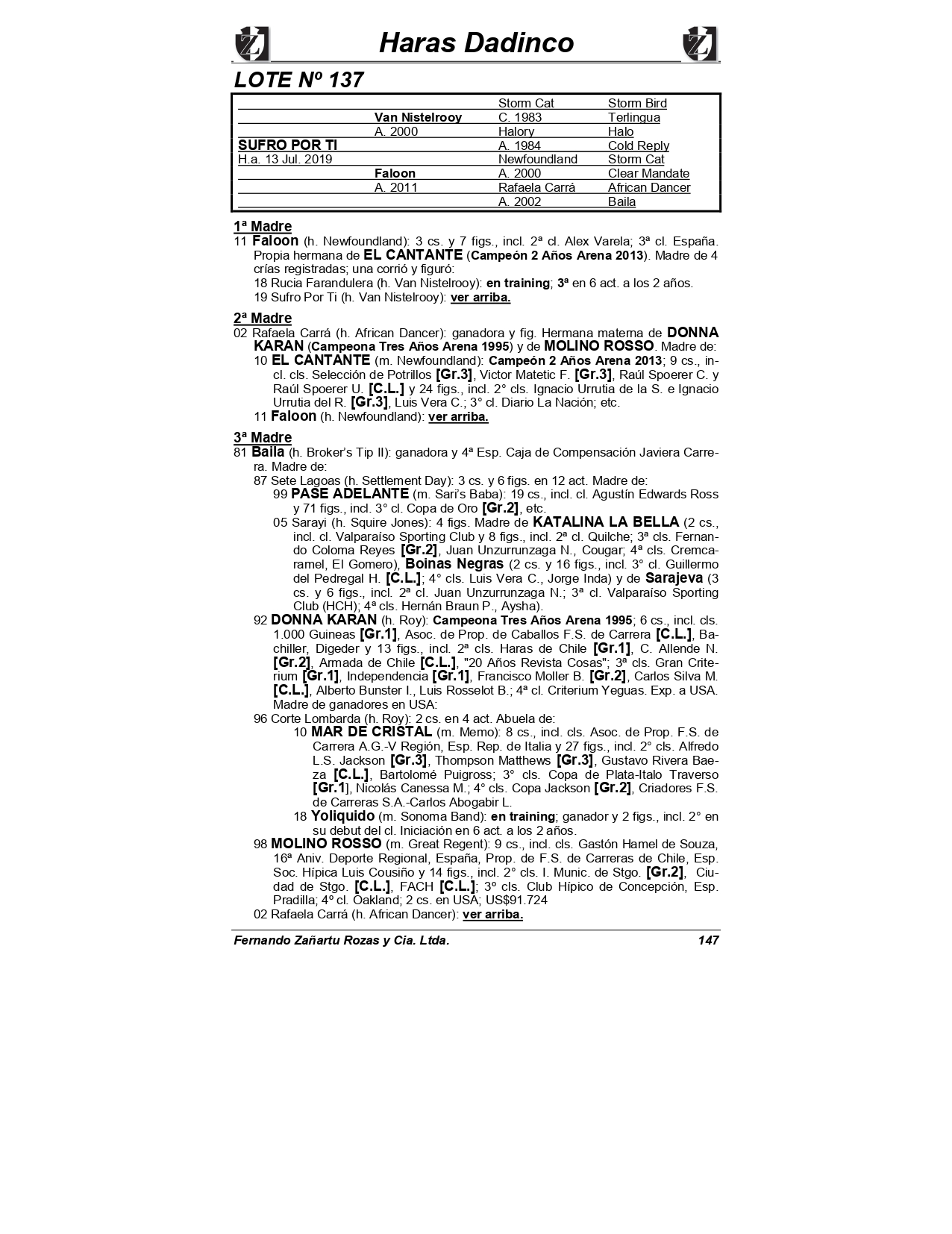 Haras Dadinco

LOTE Nº 137

| | | | |
|---|---|---|---|
| | | Storm Cat | Storm Bird |
| | Van Nistelrooy | C. 1983 | Terlingua |
| | A. 2000 | Halory | Halo |
| SUFRO POR TI | | A. 1984 | Cold Reply |
| H.a. 13 Jul. 2019 | | Newfoundland | Storm Cat |
| | Faloon | A. 2000 | Clear Mandate |
| | A. 2011 | Rafaela Carrá | African Dancer |
| | | A. 2002 | Baila |

1ª Madre
11 Faloon (h. Newfoundland): 3 cs. y 7 figs., incl. 2ª cl. Alex Varela; 3ª cl. España. Propia hermana de EL CANTANTE (Campeón 2 Años Arena 2013). Madre de 4 crías registradas; una corrió y figuró:
18 Rucia Farandulera (h. Van Nistelrooy): en training; 3ª en 6 act. a los 2 años.
19 Sufro Por Ti (h. Van Nistelrooy): ver arriba.

2ª Madre
02 Rafaela Carrá (h. African Dancer): ganadora y fig. Hermana materna de DONNA KARAN (Campeona Tres Años Arena 1995) y de MOLINO ROSSO. Madre de:
10 EL CANTANTE (m. Newfoundland): Campeón 2 Años Arena 2013; 9 cs., incl. cls. Selección de Potrillos [Gr.3], Victor Matetic F. [Gr.3], Raúl Spoerer C. y Raúl Spoerer U. [C.L.] y 24 figs., incl. 2° cls. Ignacio Urrutia de la S. e Ignacio Urrutia del R. [Gr.3], Luis Vera C.; 3° cl. Diario La Nación; etc.
11 Faloon (h. Newfoundland): ver arriba.

3ª Madre
81 Baila (h. Broker's Tip II): ganadora y 4ª Esp. Caja de Compensación Javiera Carrera. Madre de:
87 Sete Lagoas (h. Settlement Day): 3 cs. y 6 figs. en 12 act. Madre de:
99 PASE ADELANTE (m. Sari's Baba): 19 cs., incl. cl. Agustín Edwards Ross y 71 figs., incl. 3° cl. Copa de Oro [Gr.2], etc.
05 Sarayi (h. Squire Jones): 4 figs. Madre de KATALINA LA BELLA (2 cs., incl. cl. Valparaíso Sporting Club y 8 figs., incl. 2ª cl. Quilche; 3ª cls. Fernando Coloma Reyes [Gr.2], Juan Unzurrunzaga N., Cougar; 4ª cls. Cremcaramel, El Gomero), Boinas Negras (2 cs. y 16 figs., incl. 3° cl. Guillermo del Pedregal H. [C.L.]; 4° cls. Luis Vera C., Jorge Inda) y de Sarajeva (3 cs. y 6 figs., incl. 2ª cl. Juan Unzurrunzaga N.; 3ª cl. Valparaíso Sporting Club (HCH); 4ª cls. Hernán Braun P., Aysha).
92 DONNA KARAN (h. Roy): Campeona Tres Años Arena 1995; 6 cs., incl. cls. 1.000 Guineas [Gr.1], Asoc. de Prop. de Caballos F.S. de Carrera [C.L.], Bachiller, Digeder y 13 figs., incl. 2ª cls. Haras de Chile [Gr.1], C. Allende N. [Gr.2], Armada de Chile [C.L.], "20 Años Revista Cosas"; 3ª cls. Gran Criterium [Gr.1], Independencia [Gr.1], Francisco Moller B. [Gr.2], Carlos Silva M. [C.L.], Alberto Bunster I., Luis Rosselot B.; 4ª cl. Criterium Yeguas. Exp. a USA. Madre de ganadores en USA:
96 Corte Lombarda (h. Roy): 2 cs. en 4 act. Abuela de:
10 MAR DE CRISTAL (m. Memo): 8 cs., incl. cls. Asoc. de Prop. F.S. de Carrera A.G.-V Región, Esp. Rep. de Italia y 27 figs., incl. 2° cls. Alfredo L.S. Jackson [Gr.3], Thompson Matthews [Gr.3], Gustavo Rivera Baeza [C.L.], Bartolomé Puigross; 3° cls. Copa de Plata-Italo Traverso [Gr.1], Nicolás Canessa M.; 4° cls. Copa Jackson [Gr.2], Criadores F.S. de Carreras S.A.-Carlos Abogabir L.
18 Yoliquido (m. Sonoma Band): en training; ganador y 2 figs., incl. 2° en su debut del cl. Iniciación en 6 act. a los 2 años.
98 MOLINO ROSSO (m. Great Regent): 9 cs., incl. cls. Gastón Hamel de Souza, 16ª Aniv. Deporte Regional, España, Prop. de F.S. de Carreras de Chile, Esp. Soc. Hípica Luis Cousiño y 14 figs., incl. 2° cls. I. Munic. de Stgo. [Gr.2], Ciudad de Stgo. [C.L.], FACH [C.L.]; 3° cls. Club Hípico de Concepción, Esp. Pradilla; 4° cl. Oakland; 2 cs. en USA; US$91.724
02 Rafaela Carrá (h. African Dancer): ver arriba.

Fernando Zañartu Rozas y Cia. Ltda. 147